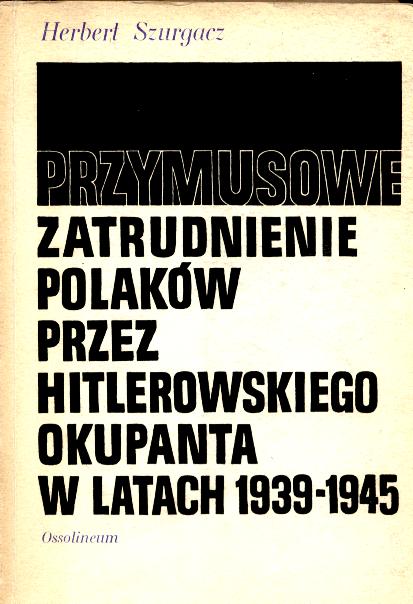 Herbert Szurgacz

PRZYMUSOWE
ZATRUDNIENIE
POLAKÓW
PRZEZ
HITLEROWSKIEGO
OKUPANTA
W LATACH 1939-1945

Ossolineum